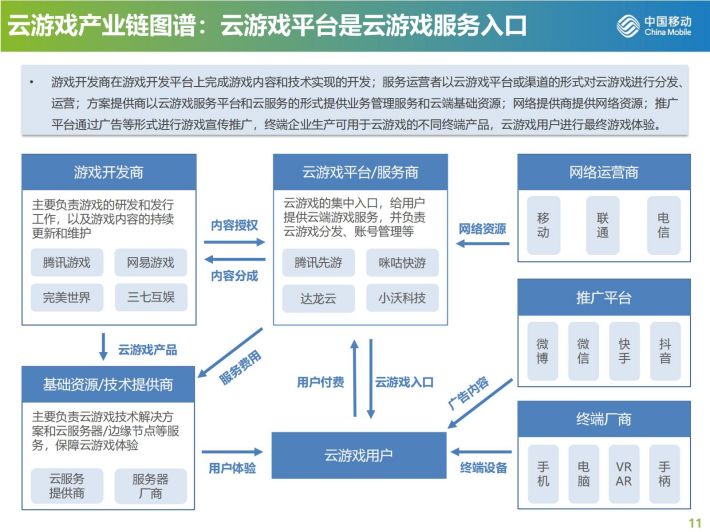 云游戏产业链图谱：云游戏平台是云游戏服务入口

中国移动
China Mobile

• 游戏开发商在游戏开发平台上完成游戏内容和技术实现的开发；服务运营者以云游戏平台或渠道的形式对云游戏进行分发、运营；方案提供商以云游戏服务平台和云服务的形式提供业务管理服务和云端基础资源；网络提供商提供网络资源；推广平台通过广告等形式进行游戏宣传推广，终端企业生产可用于云游戏的不同终端产品，云游戏用户进行最终游戏体验。

游戏开发商

主要负责游戏的研发和发行工作，以及游戏内容的持续更新和维护

腾讯游戏
网易游戏
完美世界
三七互娱

内容授权
内容分成

云游戏平台/服务商

云游戏的集中入口，给用户提供云端游戏服务，并负责云游戏分发、账号管理等

腾讯先游
咪咕快游
达龙云
小沃科技

网络资源

网络运营商

移动
联通
电信

推广平台

微博
微信
快手
抖音

云游戏产品
服务费用
用户付费
云游戏入口
广告内容

基础资源/技术提供商

主要负责云游戏技术解决方案和云服务器/边缘节点等服务，保障云游戏体验

云服务提供商
服务器厂商

用户体验

云游戏用户

终端设备

终端厂商

手机
电脑
VR AR
手柄

11